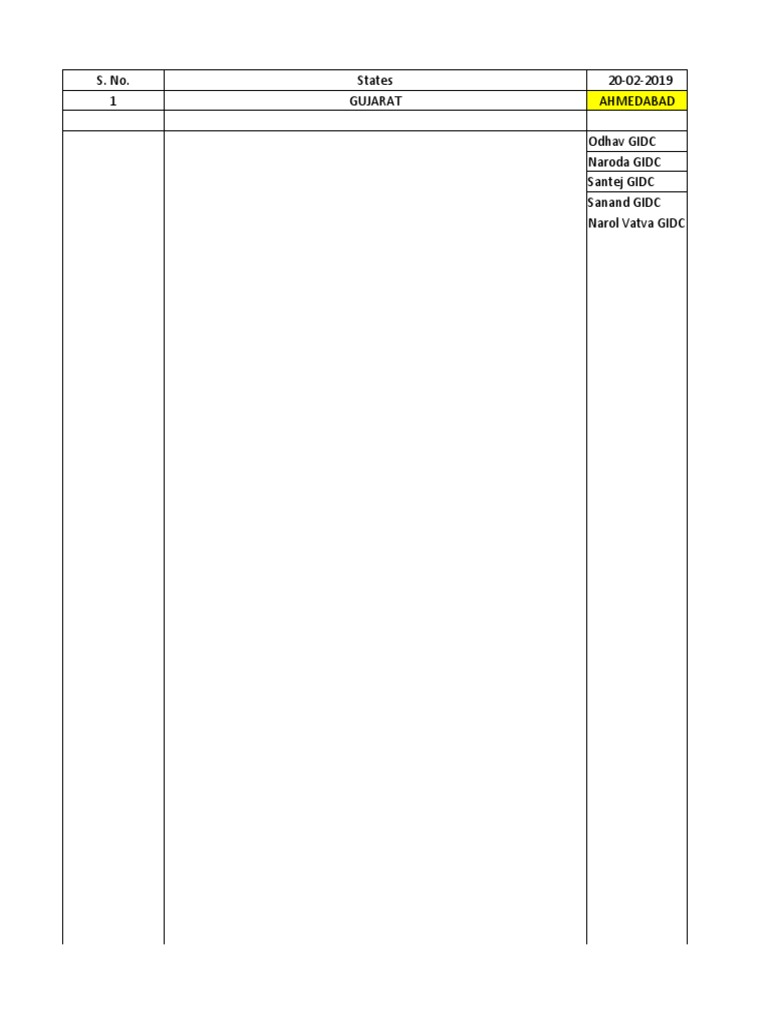 | S. No. | States | 20-02-2019 |
|---|---|---|
| 1 | GUJARAT | AHMEDABAD |
| | | |
| | | Odhav GIDC |
| | | Naroda GIDC |
| | | Santej GIDC |
| | | Sanand GIDC |
| | | Narol Vatva GIDC |